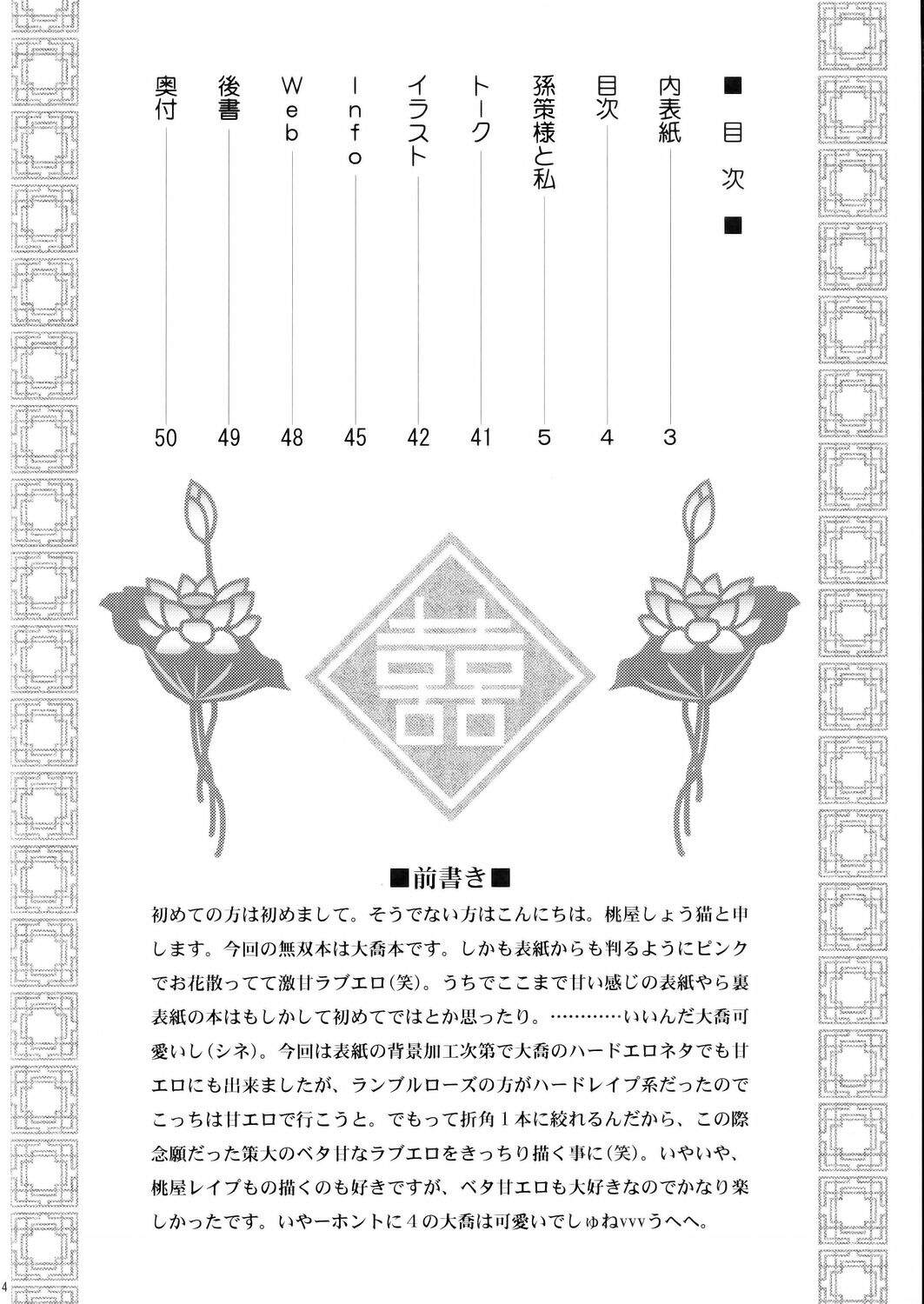 ■目次■

内表紙 3
目次 4
孫策様と私 5
トーク 41
イラスト 42
Info 45
Web 48
後書 49
奥付 50

囍

■前書き■

初めての方は初めまして。そうでない方はこんにちは。桃屋しょう猫と申します。今回の無双本は大喬本です。しかも表紙からも判るようにピンクでお花散ってて激甘ラブエロ(笑)。うちでここまで甘い感じの表紙やら裏表紙の本はもしかして初めてではとか思ったり。…………いいんだ大喬可愛いし(シネ)。今回は表紙の背景加工次第で大喬のハードエロネタでも甘エロにも出来ましたが、ランブルローズの方がハードレイプ系だったのでこっちは甘エロで行こうと。でもって折角1本に絞れるんだから、この際念願だった策大のベタ甘なラブエロをきっちり描く事に(笑)。いやいや、桃屋レイプもの描くのも好きですが、ベタ甘エロも大好きなのでかなり楽しかったです。いやーホントに4の大喬は可愛いでしゅねvvvうへへ。

4